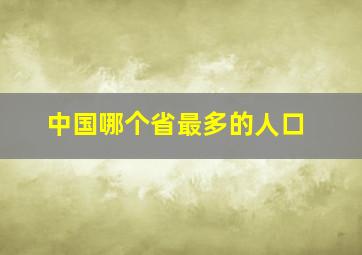 中国哪个省最多的人口